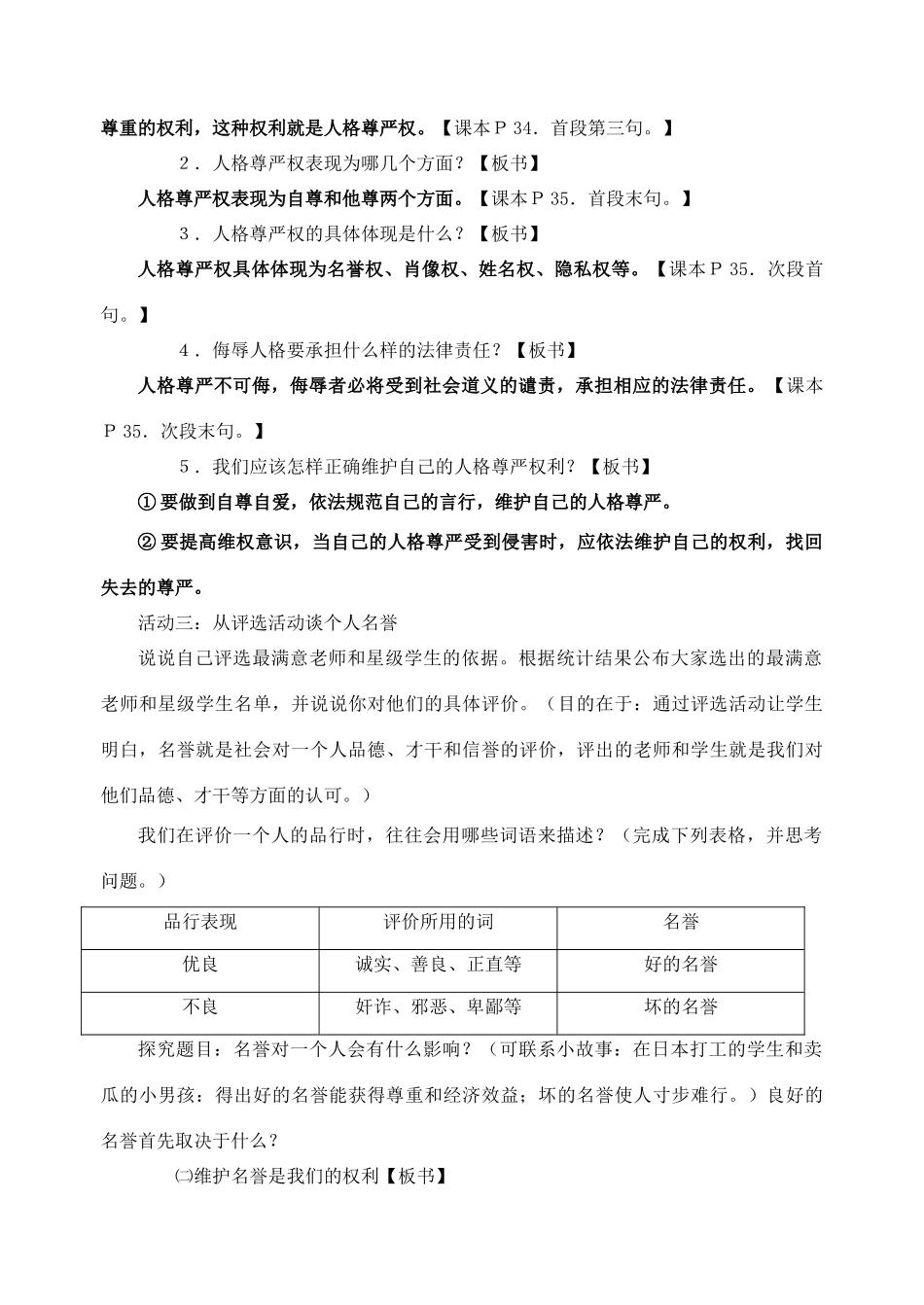 尊重的权利，这种权利就是人格尊严权。【课本Ｐ34．首段第三句。】

2．人格尊严权表现为哪几个方面？【板书】

人格尊严权表现为自尊和他尊两个方面。【课本Ｐ35．首段末句。】

3．人格尊严权的具体体现是什么？【板书】

人格尊严权具体体现为名誉权、肖像权、姓名权、隐私权等。【课本Ｐ35．次段首句。】

4．侮辱人格要承担什么样的法律责任？【板书】

人格尊严不可侮，侮辱者必将受到社会道义的谴责，承担相应的法律责任。【课本Ｐ35．次段末句。】

5．我们应该怎样正确维护自己的人格尊严权利？【板书】

①要做到自尊自爱，依法规范自己的言行，维护自己的人格尊严。

②要提高维权意识，当自己的人格尊严受到侵害时，应依法维护自己的权利，找回失去的尊严。

活动三：从评选活动谈个人名誉

说说自己评选最满意老师和星级学生的依据。根据统计结果公布大家选出的最满意老师和星级学生名单，并说说你对他们的具体评价。（目的在于：通过评选活动让学生明白，名誉就是社会对一个人品德、才干和信誉的评价，评出的老师和学生就是我们对他们品德、才干等方面的认可。）

我们在评价一个人的品行时，往往会用哪些词语来描述？（完成下列表格，并思考问题。）

| 品行表现 | 评价所用的词 | 名誉 |
|---|---|---|
| 优良 | 诚实、善良、正直等 | 好的名誉 |
| 不良 | 奸诈、邪恶、卑鄙等 | 坏的名誉 |

探究题目：名誉对一个人会有什么影响？（可联系小故事：在日本打工的学生和卖瓜的小男孩：得出好的名誉能获得尊重和经济效益；坏的名誉使人寸步难行。）良好的名誉首先取决于什么？

㈡维护名誉是我们的权利【板书】